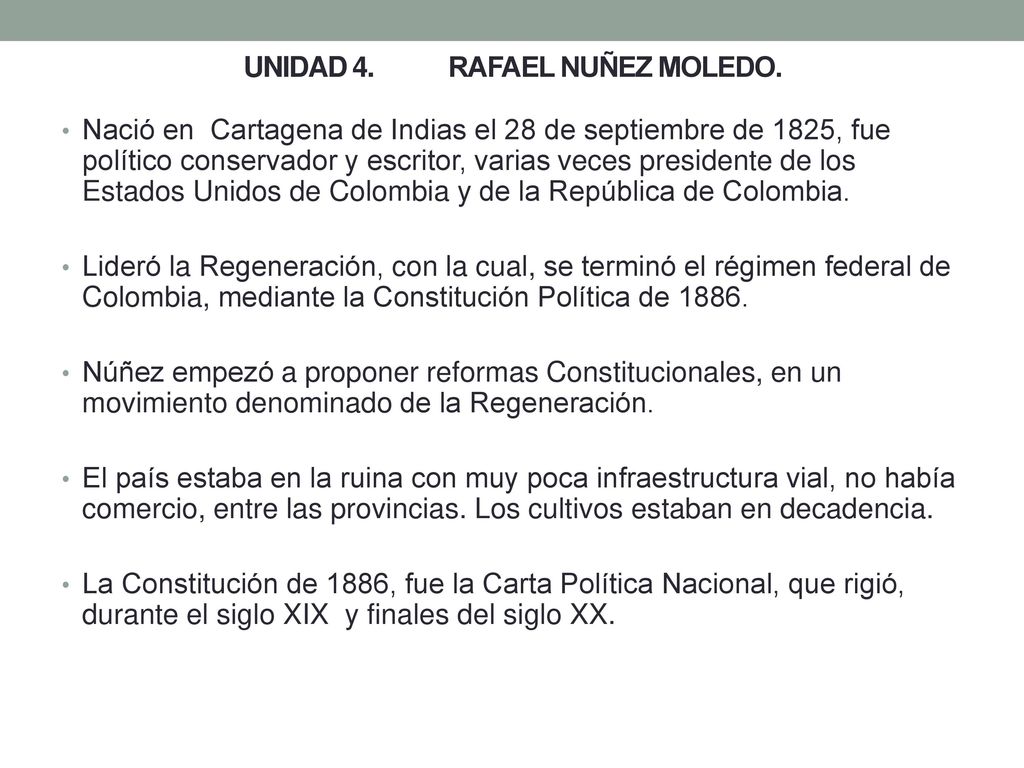 UNIDAD 4. RAFAEL NUÑEZ MOLEDO.

• Nació en Cartagena de Indias el 28 de septiembre de 1825, fue político conservador y escritor, varias veces presidente de los Estados Unidos de Colombia y de la República de Colombia.

• Lideró la Regeneración, con la cual, se terminó el régimen federal de Colombia, mediante la Constitución Política de 1886.

• Núñez empezó a proponer reformas Constitucionales, en un movimiento denominado de la Regeneración.

• El país estaba en la ruina con muy poca infraestructura vial, no había comercio, entre las provincias. Los cultivos estaban en decadencia.

• La Constitución de 1886, fue la Carta Política Nacional, que rigió, durante el siglo XIX y finales del siglo XX.